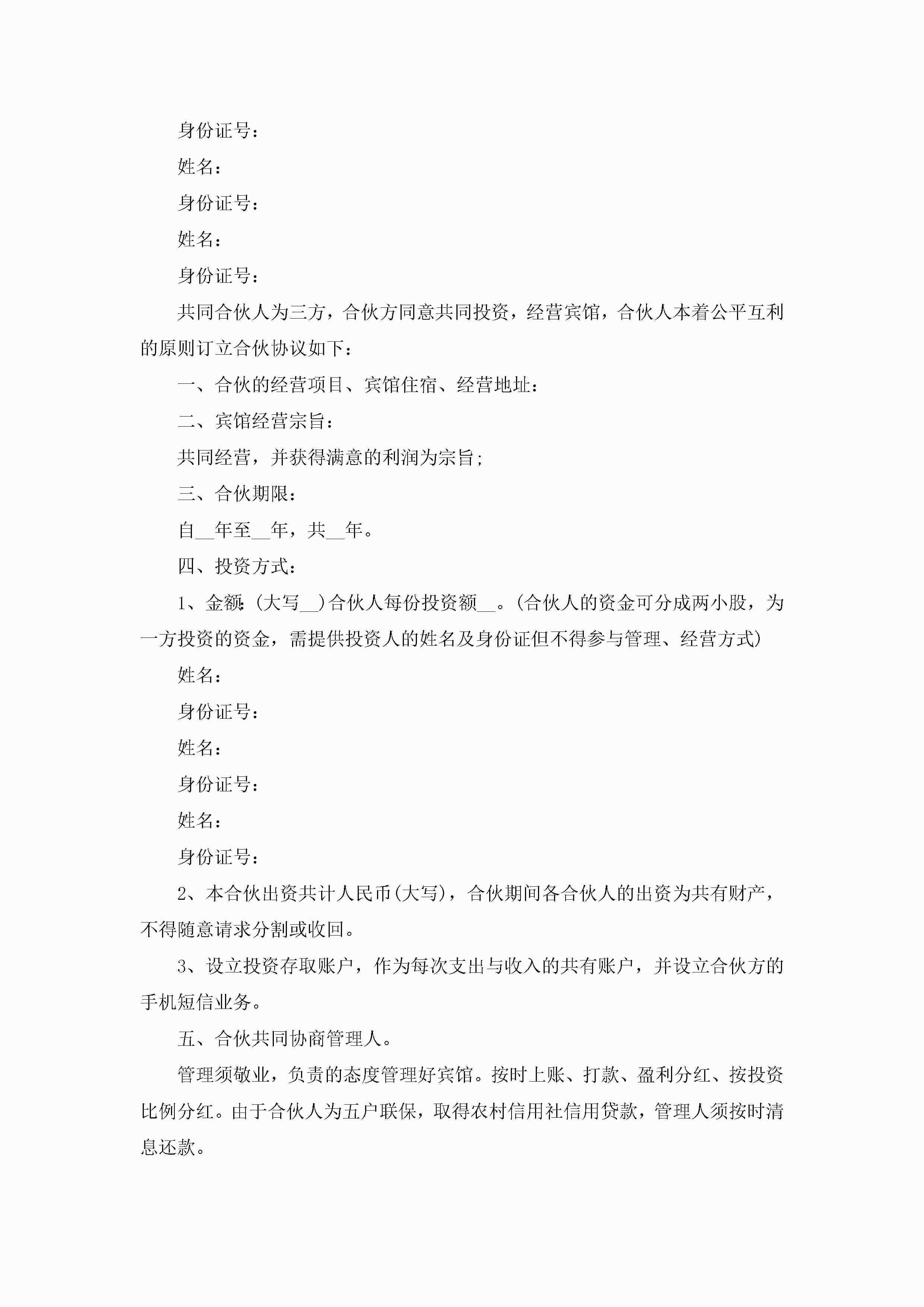 身份证号：

姓名：

身份证号：

姓名：

身份证号：

共同合伙人为三方，合伙方同意共同投资，经营宾馆，合伙人本着公平互利的原则订立合伙协议如下：

一、合伙的经营项目、宾馆住宿、经营地址：

二、宾馆经营宗旨：

共同经营，并获得满意的利润为宗旨；

三、合伙期限：

自__年至__年，共__年。

四、投资方式：

1、金额：(大写__)合伙人每份投资额__。(合伙人的资金可分成两小股，为一方投资的资金，需提供投资人的姓名及身份证但不得参与管理、经营方式)

姓名：

身份证号：

姓名：

身份证号：

姓名：

身份证号：

2、本合伙出资共计人民币(大写)，合伙期间各合伙人的出资为共有财产，不得随意请求分割或收回。

3、设立投资存取账户，作为每次支出与收入的共有账户，并设立合伙方的手机短信业务。

五、合伙共同协商管理人。

管理须敬业，负责的态度管理好宾馆。按时上账、打款、盈利分红、按投资比例分红。由于合伙人为五户联保，取得农村信用社信用贷款，管理人须按时清息还款。